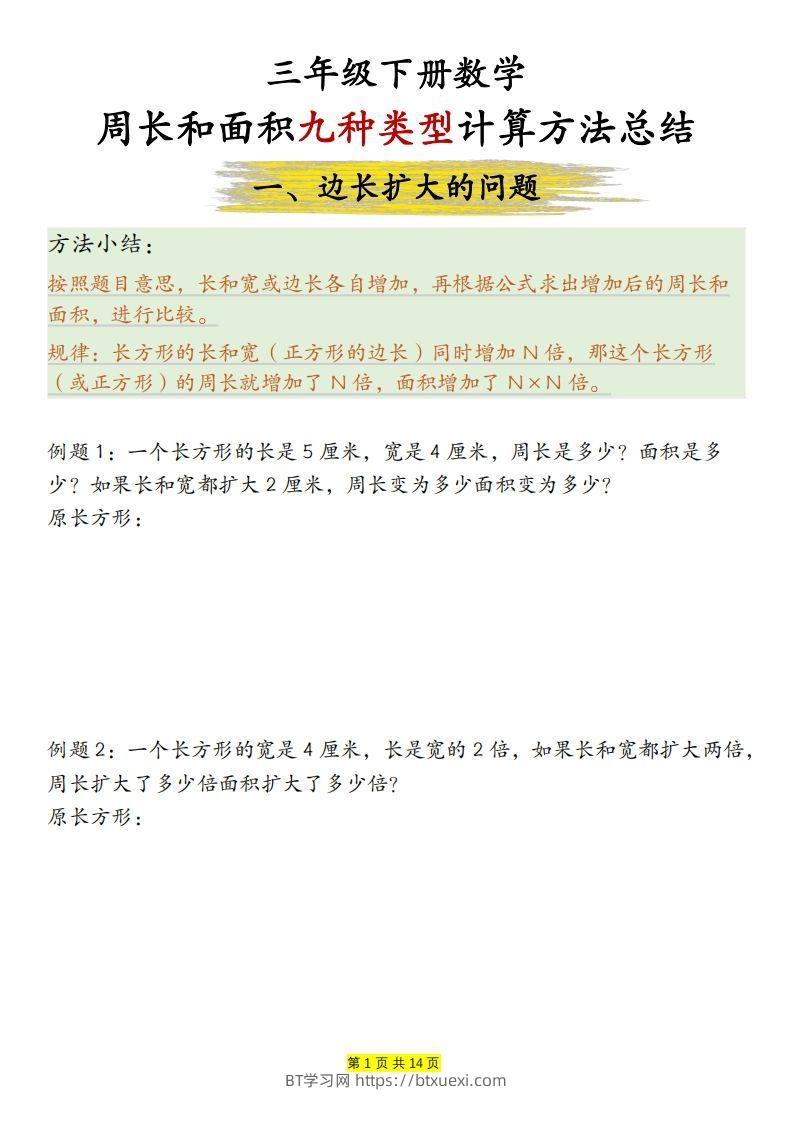 三年级下册数学

周长和面积九种类型计算方法总结

一、边长扩大的问题

方法小结：

按照题目意思，长和宽或边长各自增加，再根据公式求出增加后的周长和面积，进行比较。

规律：长方形的长和宽（正方形的边长）同时增加 N 倍，那这个长方形（或正方形）的周长就增加了 N 倍，面积增加了 N×N 倍。

例题 1：一个长方形的长是 5 厘米，宽是 4 厘米，周长是多少？面积是多少？如果长和宽都扩大 2 厘米，周长变为多少面积变为多少？
原长方形：

例题 2：一个长方形的宽是 4 厘米，长是宽的 2 倍，如果长和宽都扩大两倍，周长扩大了多少倍面积扩大了多少倍？
原长方形：

第 1 页 共 14 页
BT学习网 https://btxuexi.com